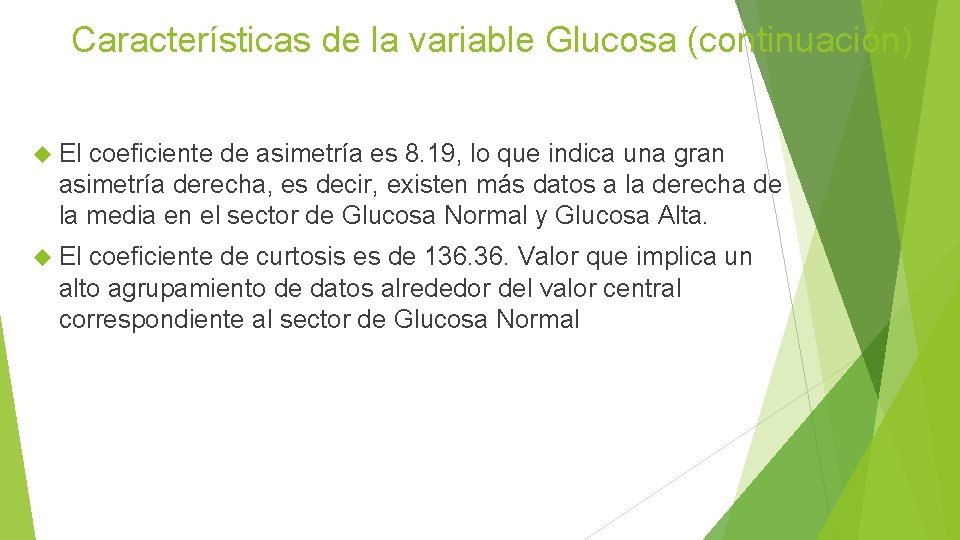 Características de la variable Glucosa (continuación)

El coeficiente de asimetría es 8.19, lo que indica una gran asimetría derecha, es decir, existen más datos a la derecha de la media en el sector de Glucosa Normal y Glucosa Alta.

El coeficiente de curtosis es de 136.36. Valor que implica un alto agrupamiento de datos alrededor del valor central correspondiente al sector de Glucosa Normal